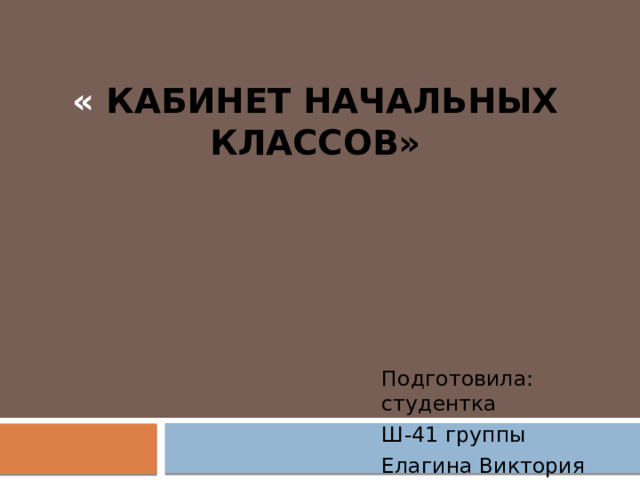 « КАБИНЕТ НАЧАЛЬНЫХ КЛАССОВ»

Подготовила: студентка

Ш-41 группы

Елагина Виктория